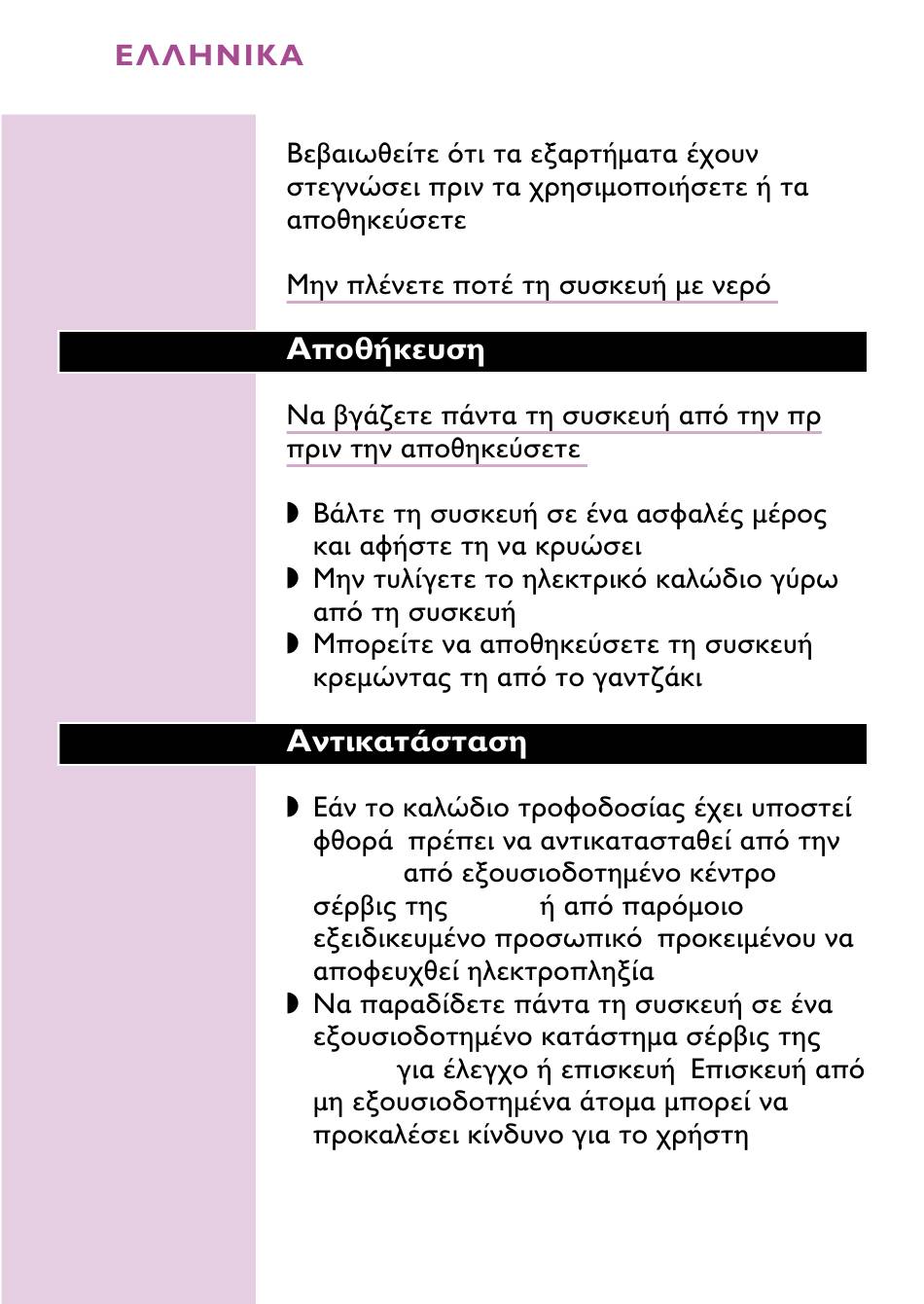 ΕΛΛΗΝΙΚΑ

Βεβαιωθείτε ότι τα εξαρτήματα έχουν στεγνώσει πριν τα χρησιμοποιήσετε ή τα αποθηκεύσετε

Μην πλένετε ποτέ τη συσκευή με νερό

Αποθήκευση

Να βγάζετε πάντα τη συσκευή από την πρ πριν την αποθηκεύσετε

◗ Βάλτε τη συσκευή σε ένα ασφαλές μέρος και αφήστε τη να κρυώσει
◗ Μην τυλίγετε το ηλεκτρικό καλώδιο γύρω από τη συσκευή
◗ Μπορείτε να αποθηκεύσετε τη συσκευή κρεμώντας τη από το γαντζάκι

Αντικατάσταση

◗ Εάν το καλώδιο τροφοδοσίας έχει υποστεί φθορά πρέπει να αντικατασταθεί από την από εξουσιοδοτημένο κέντρο σέρβις της ή από παρόμοιο εξειδικευμένο προσωπικό προκειμένου να αποφευχθεί ηλεκτροπληξία
◗ Να παραδίδετε πάντα τη συσκευή σε ένα εξουσιοδοτημένο κατάστημα σέρβις της για έλεγχο ή επισκευή Επισκευή από μη εξουσιοδοτημένα άτομα μπορεί να προκαλέσει κίνδυνο για το χρήστη